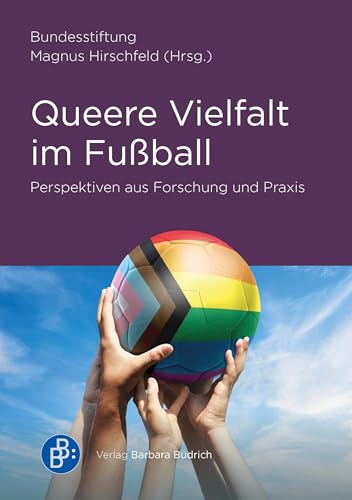 Bundesstiftung
Magnus Hirschfeld (Hrsg.)

Queere Vielfalt im Fußball

Perspektiven aus Forschung und Praxis

BB:

Verlag Barbara Budrich